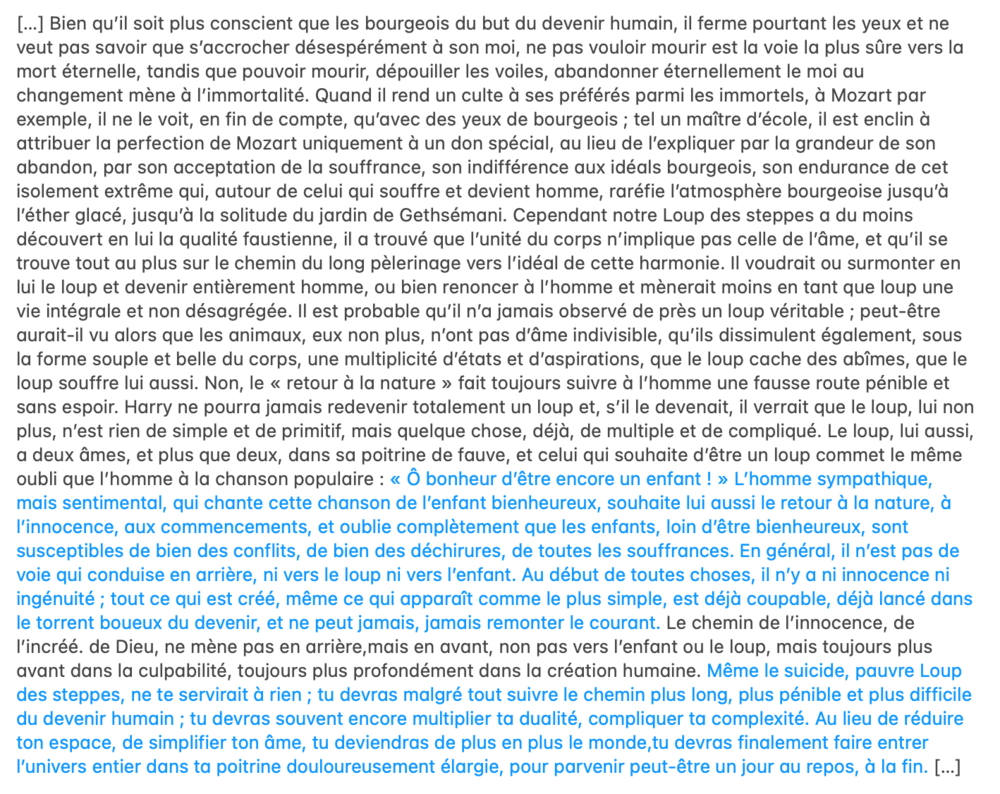 […] Bien qu'il soit plus conscient que les bourgeois du but du devenir humain, il ferme pourtant les yeux et ne veut pas savoir que s'accrocher désespérément à son moi, ne pas vouloir mourir est la voie la plus sûre vers la mort éternelle, tandis que pouvoir mourir, dépouiller les voiles, abandonner éternellement le moi au changement mène à l'immortalité. Quand il rend un culte à ses préférés parmi les immortels, à Mozart par exemple, il ne le voit, en fin de compte, qu'avec des yeux de bourgeois ; tel un maître d'école, il est enclin à attribuer la perfection de Mozart uniquement à un don spécial, au lieu de l'expliquer par la grandeur de son abandon, par son acceptation de la souffrance, son indifférence aux idéals bourgeois, son endurance de cet isolement extrême qui, autour de celui qui souffre et devient homme, raréfie l'atmosphère bourgeoise jusqu'à l'éther glacé, jusqu'à la solitude du jardin de Gethsémani. Cependant notre Loup des steppes a du moins découvert en lui la qualité faustienne, il a trouvé que l'unité du corps n'implique pas celle de l'âme, et qu'il se trouve tout au plus sur le chemin du long pèlerinage vers l'idéal de cette harmonie. Il voudrait ou surmonter en lui le loup et devenir entièrement homme, ou bien renoncer à l'homme et mènerait moins en tant que loup une vie intégrale et non désagrégée. Il est probable qu'il n'a jamais observé de près un loup véritable ; peut-être aurait-il vu alors que les animaux, eux non plus, n'ont pas d'âme indivisible, qu'ils dissimulent également, sous la forme souple et belle du corps, une multiplicité d'états et d'aspirations, que le loup cache des abîmes, que le loup souffre lui aussi. Non, le « retour à la nature » fait toujours suivre à l'homme une fausse route pénible et sans espoir. Harry ne pourra jamais redevenir totalement un loup et, s'il le devenait, il verrait que le loup, lui non plus, n'est rien de simple et de primitif, mais quelque chose, déjà, de multiple et de compliqué. Le loup, lui aussi, a deux âmes, et plus que deux, dans sa poitrine de fauve, et celui qui souhaite d'être un loup commet le même oubli que l'homme à la chanson populaire : « Ô bonheur d'être encore un enfant ! » L'homme sympathique, mais sentimental, qui chante cette chanson de l'enfant bienheureux, souhaite lui aussi le retour à la nature, à l'innocence, aux commencements, et oublie complètement que les enfants, loin d'être bienheureux, sont susceptibles de bien des conflits, de bien des déchirures, de toutes les souffrances. En général, il n'est pas de voie qui conduise en arrière, ni vers le loup ni vers l'enfant. Au début de toutes choses, il n'y a ni innocence ni ingénuité ; tout ce qui est créé, même ce qui apparaît comme le plus simple, est déjà coupable, déjà lancé dans le torrent boueux du devenir, et ne peut jamais, jamais remonter le courant. Le chemin de l'innocence, de l'incréé. de Dieu, ne mène pas en arrière,mais en avant, non pas vers l'enfant ou le loup, mais toujours plus avant dans la culpabilité, toujours plus profondément dans la création humaine. Même le suicide, pauvre Loup des steppes, ne te servirait à rien ; tu devras malgré tout suivre le chemin plus long, plus pénible et plus difficile du devenir humain ; tu devras souvent encore multiplier ta dualité, compliquer ta complexité. Au lieu de réduire ton espace, de simplifier ton âme, tu deviendras de plus en plus le monde,tu devras finalement faire entrer l'univers entier dans ta poitrine douloureusement élargie, pour parvenir peut-être un jour au repos, à la fin. […]